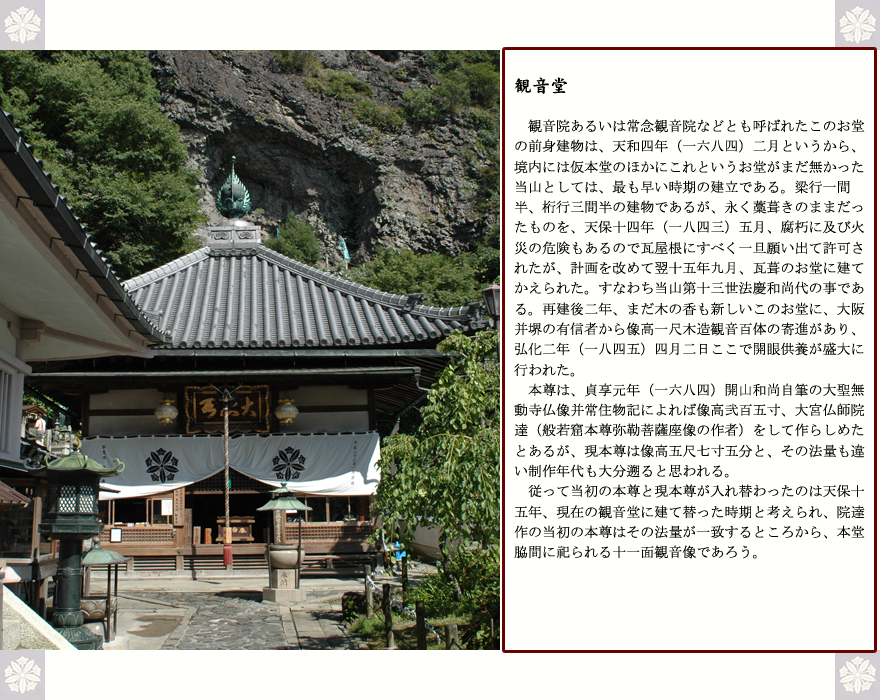 観音堂

観音院あるいは常念観音院などとも呼ばれたこのお堂の前身建物は、天和四年（一六八四）二月というから、境内には仮本堂のほかにこれというお堂がまだ無かった当山としては、最も早い時期の建立である。梁行一間半、桁行三間半の建物であるが、永く藁葺きのままだったものを、天保十四年（一八四三）五月、腐朽に及び火災の危険もあるので瓦屋根にすべく一旦願い出て許可されたが、計画を改めて翌十五年九月、瓦葺のお堂に建てかえられた。すなわち当山第十三世法慶和尚代の事である。再建後二年、まだ木の香も新しいこのお堂に、大阪并堺の有信者から像高一尺木造観音百体の寄進があり、弘化二年（一八四五）四月二日ここで開眼供養が盛大に行われた。

本尊は、貞享元年（一六八四）開山和尚自筆の大聖無動寺仏像并常住物記によれば像高弐百五寸、大宮仏師院達（般若窟本尊弥勒菩薩座像の作者）をして作らしめたとあるが、現本尊は像高五尺七寸五分と、その法量も違い制作年代も大分遡ると思われる。

従って当初の本尊と現本尊が入れ替わったのは天保十五年、現在の観音堂に建て替った時期と考えられ、院達作の当初の本尊はその法量が一致するところから、本堂脇間に祀られる十一面観音像であろう。